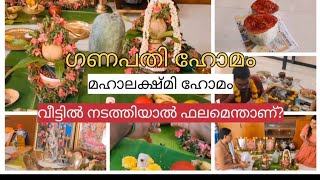 ഗണപതി ഹോമം

മഹാലക്ഷ്മി ഹോമം

വീട്ടിൽ നടത്തിയാൽ ഫലമെന്താണ്?